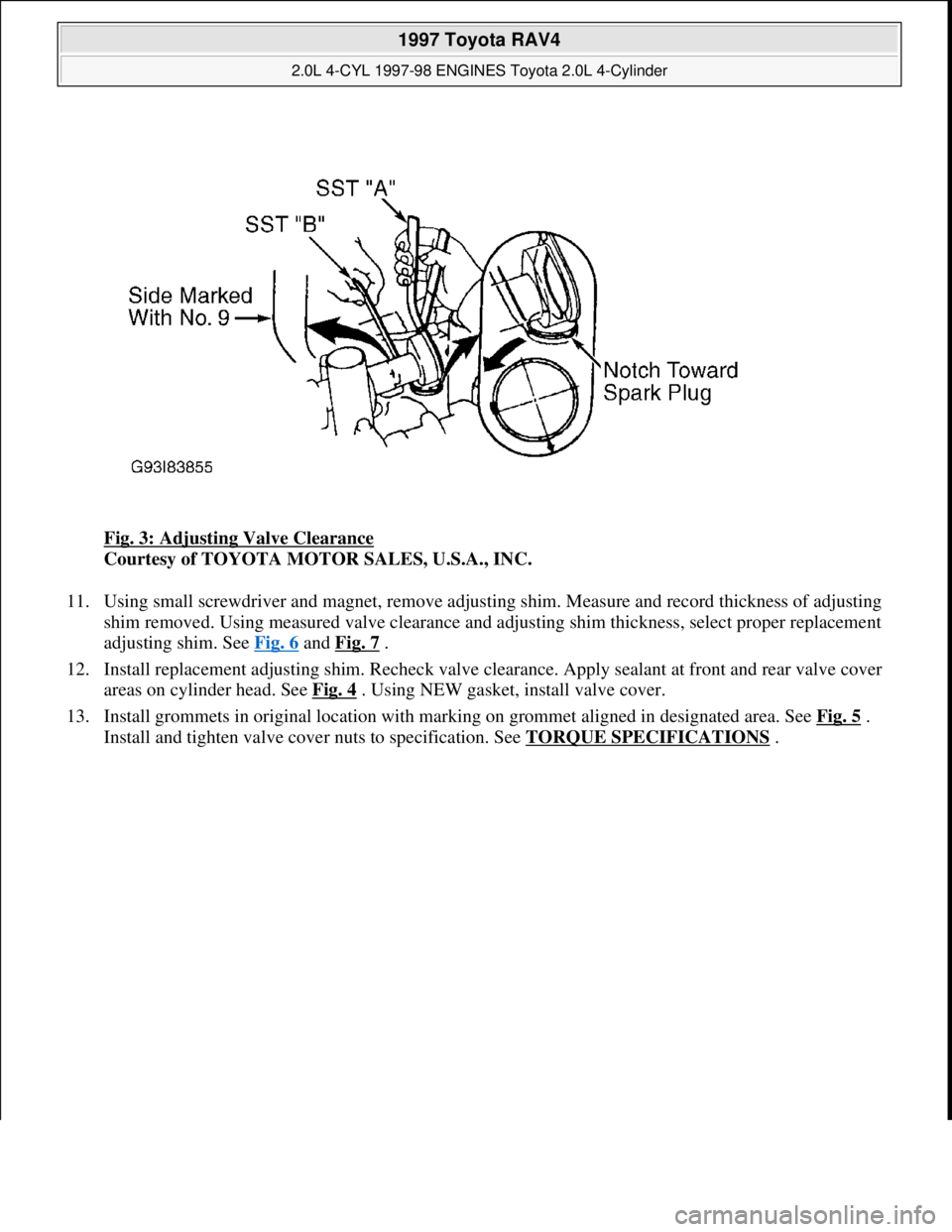 1997 Toyota RAV4
2.0L 4-CYL 1997-98 ENGINES Toyota 2.0L 4-Cylinder

SST "A"
SST "B"
Side Marked With No. 9
Notch Toward Spark Plug
G93I83855

Fig. 3: Adjusting Valve Clearance
Courtesy of TOYOTA MOTOR SALES, U.S.A., INC.

11. Using small screwdriver and magnet, remove adjusting shim. Measure and record thickness of adjusting shim removed. Using measured valve clearance and adjusting shim thickness, select proper replacement adjusting shim. See Fig. 6 and Fig. 7 .

12. Install replacement adjusting shim. Recheck valve clearance. Apply sealant at front and rear valve cover areas on cylinder head. See Fig. 4 . Using NEW gasket, install valve cover.

13. Install grommets in original location with marking on grommet aligned in designated area. See Fig. 5 . Install and tighten valve cover nuts to specification. See TORQUE SPECIFICATIONS .

carmanualsonline.info